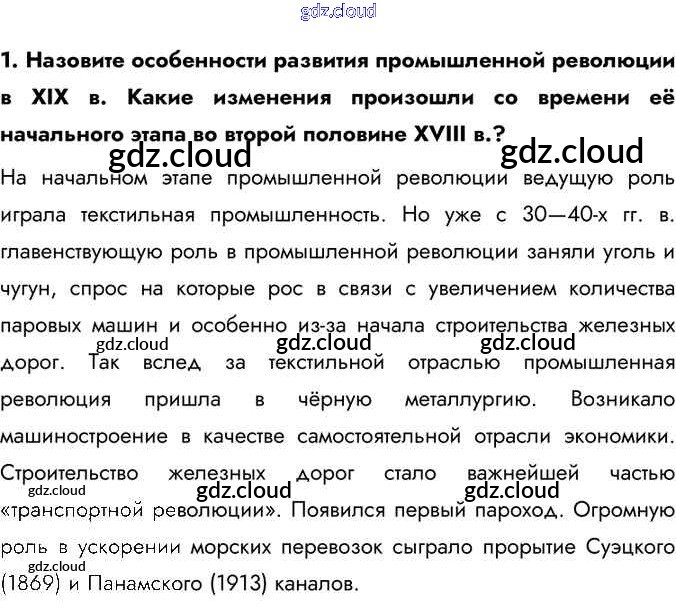 1. Назовите особенности развития промышленной революции в XIX в. Какие изменения произошли со времени её начального этапа во второй половине XVIII в.?

На начальном этапе промышленной революции ведущую роль играла текстильная промышленность. Но уже с 30—40-х гг. в. главенствующую роль в промышленной революции заняли уголь и чугун, спрос на которые рос в связи с увеличением количества паровых машин и особенно из-за начала строительства железных дорог. Так вслед за текстильной отраслью промышленная революция пришла в чёрную металлургию. Возникало машиностроение в качестве самостоятельной отрасли экономики. Строительство железных дорог стало важнейшей частью «транспортной революции». Появился первый пароход. Огромную роль в ускорении морских перевозок сыграло прорытие Суэцкого (1869) и Панамского (1913) каналов.

gdz.cloud